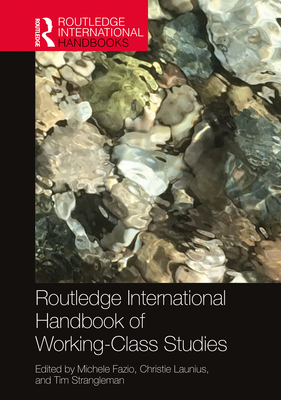 ROUTLEDGE

ROUTLEDGE INTERNATIONAL HANDBOOKS

Routledge International Handbook of Working-Class Studies

Edited by Michele Fazio, Christie Launius, and Tim Strangleman